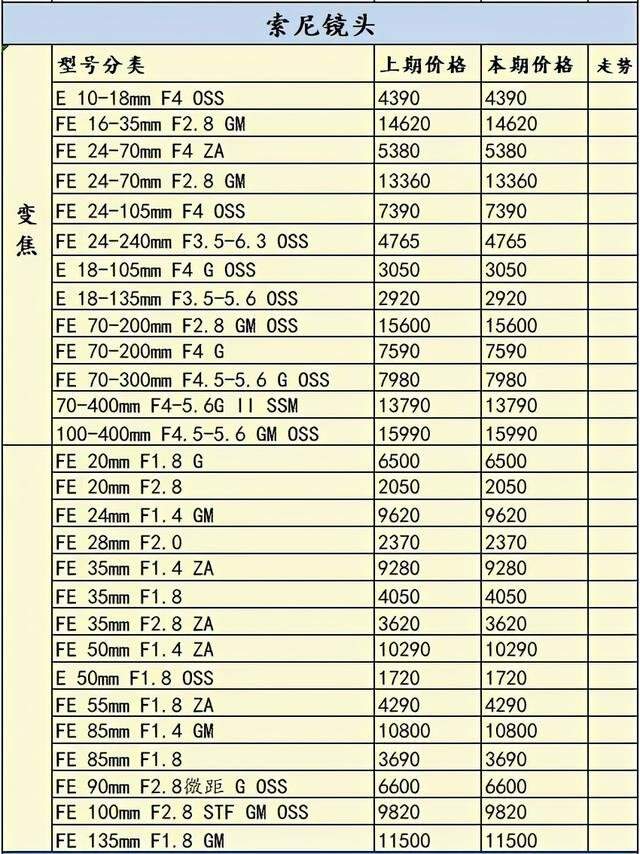 索尼镜头

| | 型号分类 | 上期价格 | 本期价格 | 走势 |
|---|---|---|---|---|
| 变焦 | E 10-18mm F4 OSS | 4390 | 4390 | |
| | FE 16-35mm F2.8 GM | 14620 | 14620 | |
| | FE 24-70mm F4 ZA | 5380 | 5380 | |
| | FE 24-70mm F2.8 GM | 13360 | 13360 | |
| | FE 24-105mm F4 OSS | 7390 | 7390 | |
| | FE 24-240mm F3.5-6.3 OSS | 4765 | 4765 | |
| | E 18-105mm F4 G OSS | 3050 | 3050 | |
| | E 18-135mm F3.5-5.6 OSS | 2920 | 2920 | |
| | FE 70-200mm F2.8 GM OSS | 15600 | 15600 | |
| | FE 70-200mm F4 G | 7590 | 7590 | |
| | FE 70-300mm F4.5-5.6 G OSS | 7980 | 7980 | |
| | 70-400mm F4-5.6G II SSM | 13790 | 13790 | |
| | 100-400mm F4.5-5.6 GM OSS | 15990 | 15990 | |
| | FE 20mm F1.8 G | 6500 | 6500 | |
| | FE 20mm F2.8 | 2050 | 2050 | |
| | FE 24mm F1.4 GM | 9620 | 9620 | |
| | FE 28mm F2.0 | 2370 | 2370 | |
| | FE 35mm F1.4 ZA | 9280 | 9280 | |
| | FE 35mm F1.8 | 4050 | 4050 | |
| | FE 35mm F2.8 ZA | 3620 | 3620 | |
| | FE 50mm F1.4 ZA | 10290 | 10290 | |
| | E 50mm F1.8 OSS | 1720 | 1720 | |
| | FE 55mm F1.8 ZA | 4290 | 4290 | |
| | FE 85mm F1.4 GM | 10800 | 10800 | |
| | FE 85mm F1.8 | 3690 | 3690 | |
| | FE 90mm F2.8微距 G OSS | 6600 | 6600 | |
| | FE 100mm F2.8 STF GM OSS | 9820 | 9820 | |
| | FE 135mm F1.8 GM | 11500 | 11500 | |